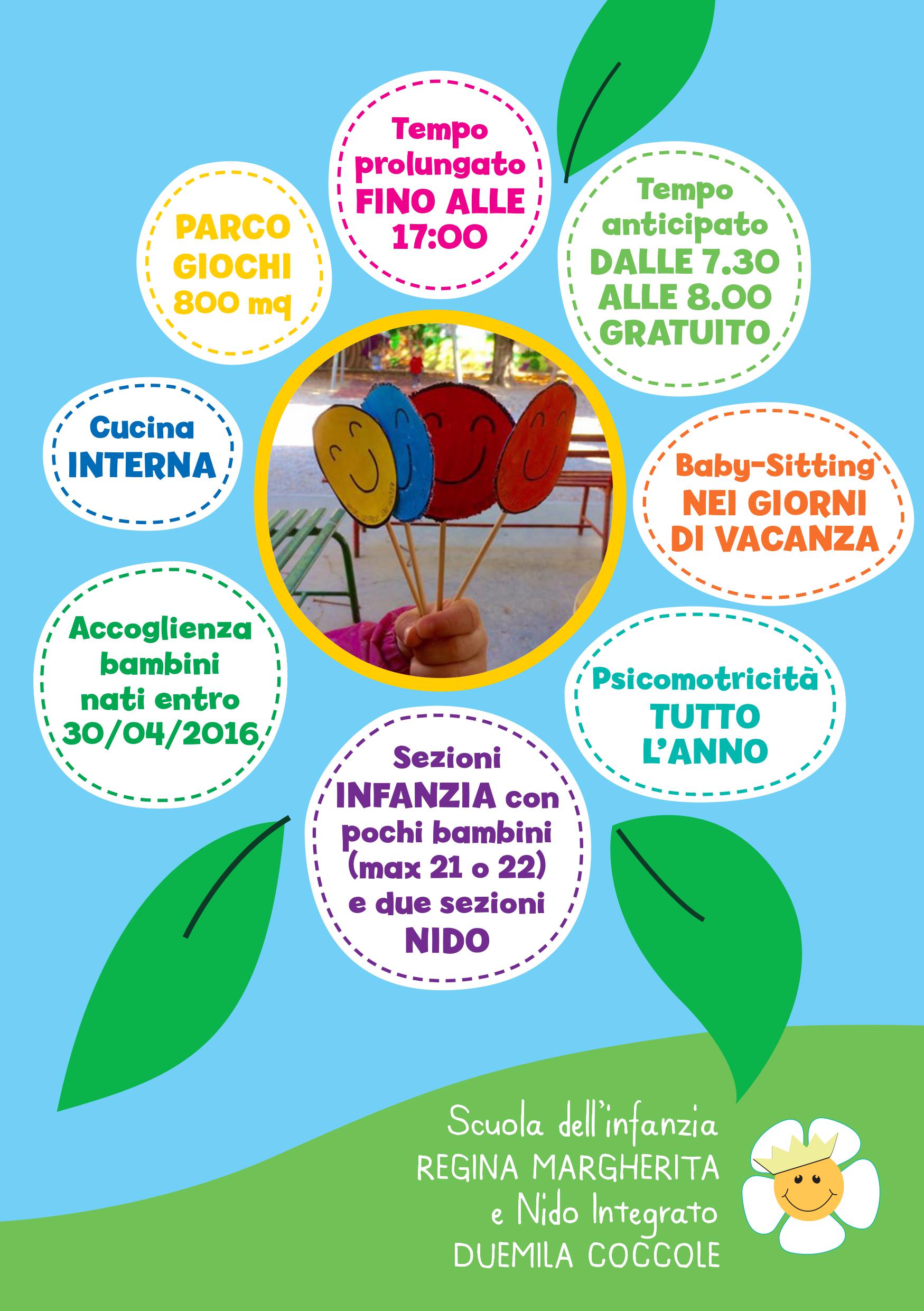 Tempo prolungato FINO ALLE 17:00

PARCO GIOCHI 800 mq

Tempo anticipato DALLE 7.30 ALLE 8.00 GRATUITO

Cucina INTERNA

Baby-Sitting NEI GIORNI DI VACANZA

Accoglienza bambini nati entro 30/04/2016

Psicomotricità TUTTO L'ANNO

Sezioni INFANZIA con pochi bambini (max 21 o 22) e due sezioni NIDO

Scuola dell'infanzia
REGINA MARGHERITA
e Nido Integrato
DUEMILA COCCOLE